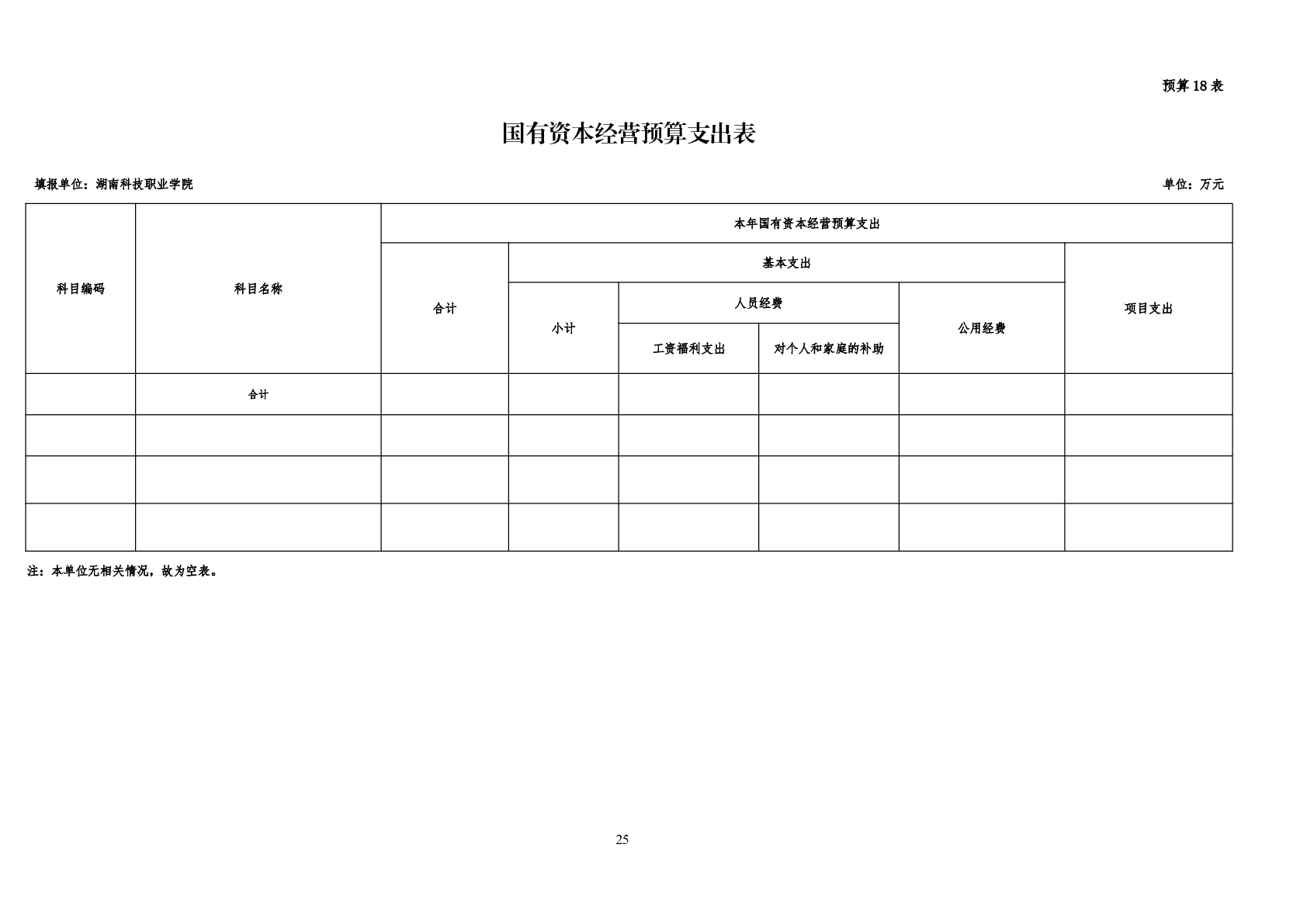 预算18表

国有资本经营预算支出表

填报单位：湖南科技职业学院

单位：万元

| 科目编码 | 科目名称 | 本年国有资本经营预算支出 | | | | | |
|---|---|---|---|---|---|---|---|
| | | 合计 | 基本支出 | | | | 项目支出 |
| | | | 小计 | 人员经费 | | 公用经费 | |
| | | | | 工资福利支出 | 对个人和家庭的补助 | | |
| | 合计 | | | | | | |
| | | | | | | | |
| | | | | | | | |
| | | | | | | | |

注：本单位无相关情况，故为空表。

25